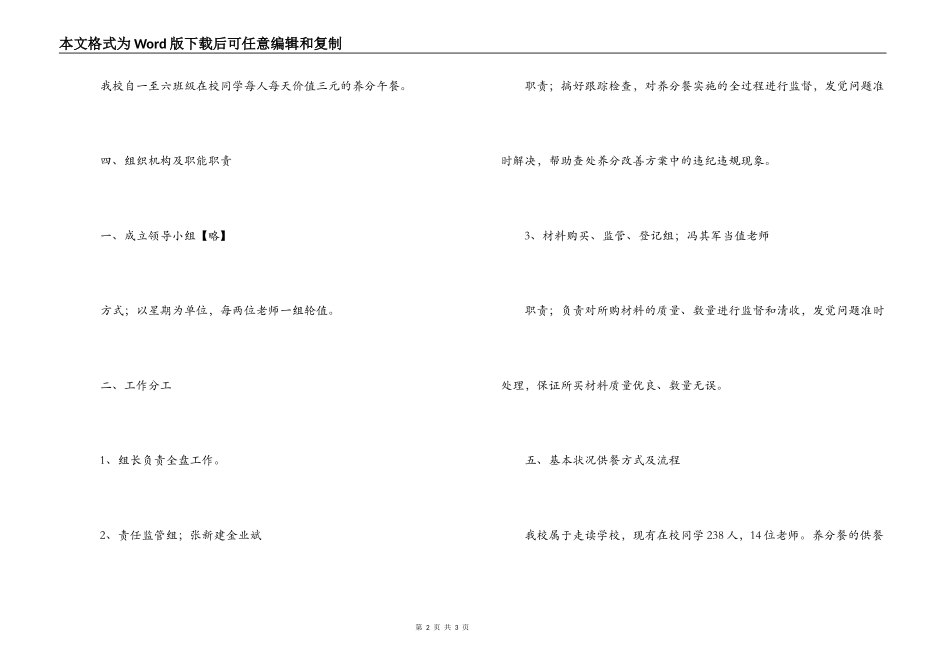 本文格式为Word版下载后可任意编辑和复制

我校自一至六班级在校同学每人每天价值三元的养分午餐。

四、组织机构及职能职责

一、成立领导小组【略】

方式；以星期为单位，每两位老师一组轮值。

二、工作分工

1、组长负责全盘工作。

2、责任监管组；张新建金业斌

职责；搞好跟踪检查，对养分餐实施的全过程进行监督，发觉问题准时解决，帮助查处养分改善方案中的违纪违规现象。

3、材料购买、监管、登记组；冯其军当值老师

职责；负责对所购材料的质量、数量进行监督和清收，发觉问题准时处理，保证所买材料质量优良、数量无误。

五、基本状况供餐方式及流程

我校属于走读学校，现有在校同学238人，14位老师。养分餐的供餐

第 2 页 共 3 页